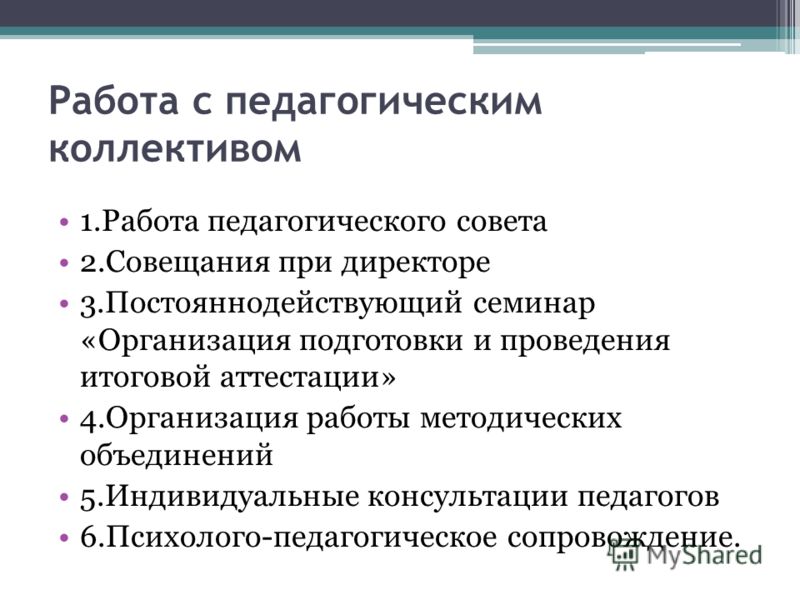 Работа с педагогическим коллективом

• 1.Работа педагогического совета
• 2.Совещания при директоре
• 3.Постояннодействующий семинар «Организация подготовки и проведения итоговой аттестации»
• 4.Организация работы методических объединений
• 5.Индивидуальные консультации педагогов
• 6.Психолого-педагогическое сопровождение.

MyShared